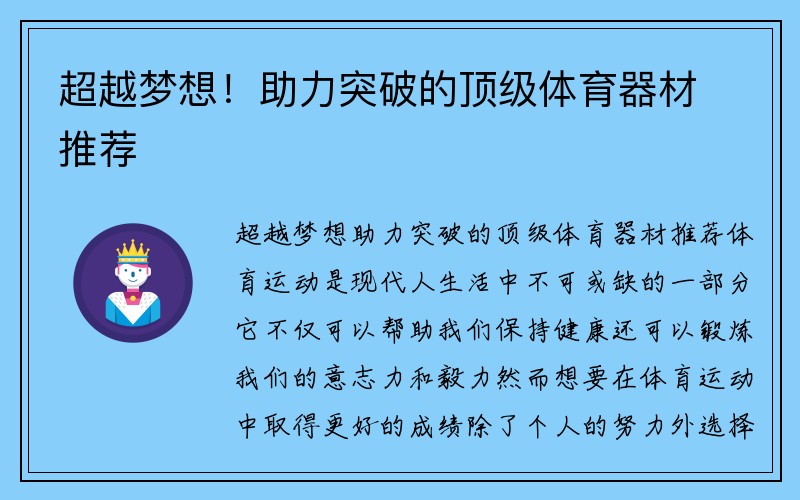 超越梦想！助力突破的顶级体育器材推荐

超越梦想助力突破的顶级体育器材推荐体育运动是现代人生活中不可或缺的一部分它不仅可以帮助我们保持健康还可以锻炼我们的意志力和毅力然而想要在体育运动中取得更好的成绩除了个人的努力外选择